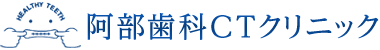 HEALTHY TEETH

阿部歯科CTクリニック